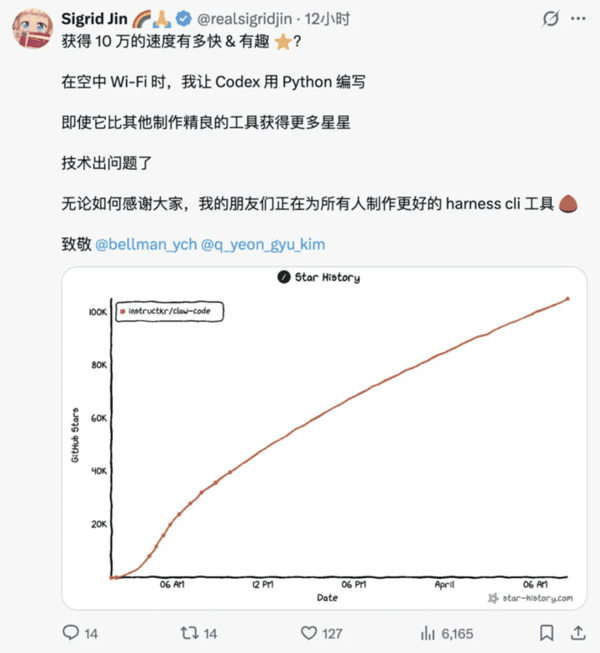 Sigrid Jin 🌈🙏 @realsigridjin · 12小时

获得 10 万的速度有多快 & 有趣 ⭐?

在空中 Wi-Fi 时，我让 Codex 用 Python 编写

即使它比其他制作精良的工具获得更多星星

技术出问题了

无论如何感谢大家，我的朋友们正在为所有人制作更好的 harness cli 工具 🌰

致敬 @bellman_ych @q_yeon_gyu_kim

Star History

instructkr/claw-code

100K
80K
60K
40K
20K

GitHub Stars

06 AM
12 PM
06 PM
April
06 AM

Date

star-history.com

14
14
127
6,165